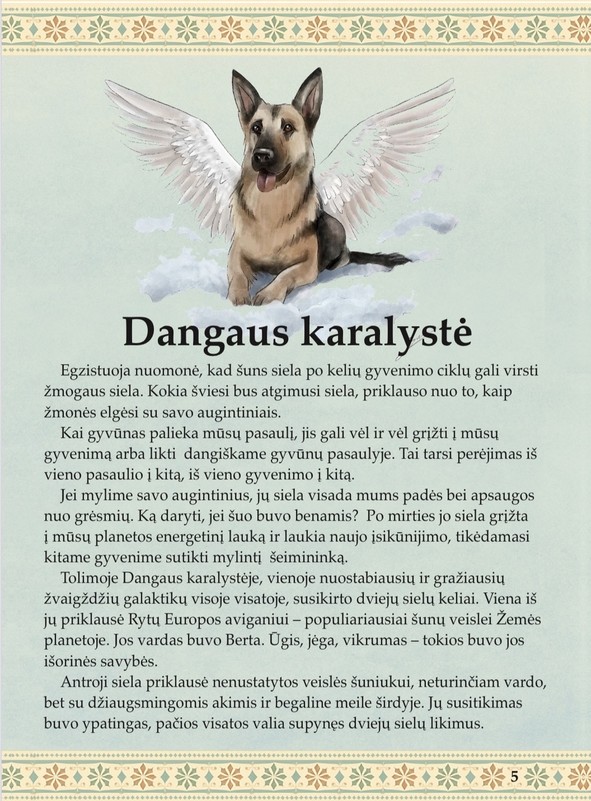 Dangaus karalystė

Egzistuoja nuomonė, kad šuns siela po kelių gyvenimo ciklų gali virsti žmogaus siela. Kokia šviesi bus atgimusi siela, priklauso nuo to, kaip žmonės elgėsi su savo augintiniais.

Kai gyvūnas palieka mūsų pasaulį, jis gali vėl ir vėl grįžti į mūsų gyvenimą arba likti dangiškame gyvūnų pasaulyje. Tai tarsi perėjimas iš vieno pasaulio į kitą, iš vieno gyvenimo į kitą.

Jei mylime savo augintinius, jų siela visada mums padės bei apsaugos nuo grėsmių. Ką daryti, jei šuo buvo benamis? Po mirties jo siela grįžta į mūsų planetos energetinį lauką ir laukia naujo įsikūnijimo, tikėdamasi kitame gyvenime sutikti mylintį šeimininką.

Tolimoje Dangaus karalystėje, vienoje nuostabiausių ir gražiausių žvaigždžių galaktikų visoje visatoje, susikirto dviejų sielų keliai. Viena iš jų priklausė Rytų Europos aviganiui – populiariausiai šunų veislei Žemės planetoje. Jos vardas buvo Berta. Ūgis, jėga, vikrumas – tokios buvo jos išorinės savybės.

Antroji siela priklausė nenustatytos veislės šuniukui, neturinčiam vardo, bet su džiaugsmingomis akimis ir begaline meile širdyje. Jų susitikimas buvo ypatingas, pačios visatos valia supynęs dviejų sielų likimus.

5